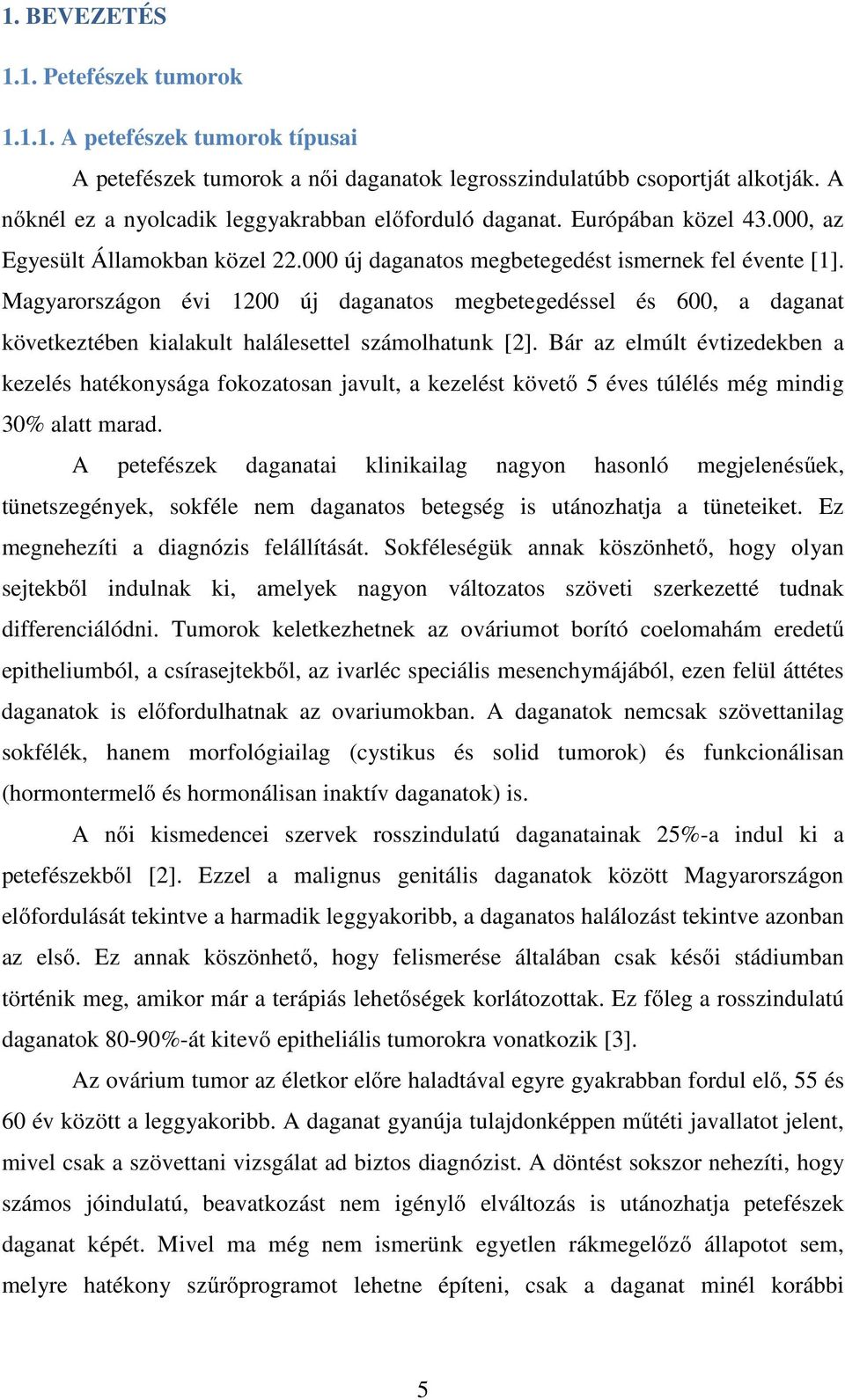 1. BEVEZETÉS

1.1. Petefészek tumorok

1.1.1. A petefészek tumorok típusai

A petefészek tumorok a női daganatok legrosszindulatúbb csoportját alkotják. A nőknél ez a nyolcadik leggyakrabban előforduló daganat. Európában közel 43.000, az Egyesült Államokban közel 22.000 új daganatos megbetegedést ismernek fel évente [1]. Magyarországon évi 1200 új daganatos megbetegedéssel és 600, a daganat következtében kialakult halálesettel számolhatunk [2]. Bár az elmúlt évtizedekben a kezelés hatékonysága fokozatosan javult, a kezelést követő 5 éves túlélés még mindig 30% alatt marad.

A petefészek daganatai klinikailag nagyon hasonló megjelenésűek, tünetszegények, sokféle nem daganatos betegség is utánozhatja a tüneteiket. Ez megnehezíti a diagnózis felállítását. Sokféleségük annak köszönhető, hogy olyan sejtekből indulnak ki, amelyek nagyon változatos szöveti szerkezetté tudnak differenciálódni. Tumorok keletkezhetnek az ováriumot borító coelomahám eredetű epitheliumból, a csírasejtekből, az ivarléc speciális mesenchymájából, ezen felül áttétes daganatok is előfordulhatnak az ovariumokban. A daganatok nemcsak szövettanilag sokfélék, hanem morfológiailag (cystikus és solid tumorok) és funkcionálisan (hormontermelő és hormonálisan inaktív daganatok) is.

A női kismedencei szervek rosszindulatú daganatainak 25%-a indul ki a petefészekből [2]. Ezzel a malignus genitális daganatok között Magyarországon előfordulását tekintve a harmadik leggyakoribb, a daganatos halálozást tekintve azonban az első. Ez annak köszönhető, hogy felismerése általában csak késői stádiumban történik meg, amikor már a terápiás lehetőségek korlátozottak. Ez főleg a rosszindulatú daganatok 80-90%-át kitevő epitheliális tumorokra vonatkozik [3].

Az ovárium tumor az életkor előre haladtával egyre gyakrabban fordul elő, 55 és 60 év között a leggyakoribb. A daganat gyanúja tulajdonképpen műtéti javallatot jelent, mivel csak a szövettani vizsgálat ad biztos diagnózist. A döntést sokszor nehezíti, hogy számos jóindulatú, beavatkozást nem igénylő elváltozás is utánozhatja petefészek daganat képét. Mivel ma még nem ismerünk egyetlen rákmegelőző állapotot sem, melyre hatékony szűrőprogramot lehetne építeni, csak a daganat minél korábbi

5